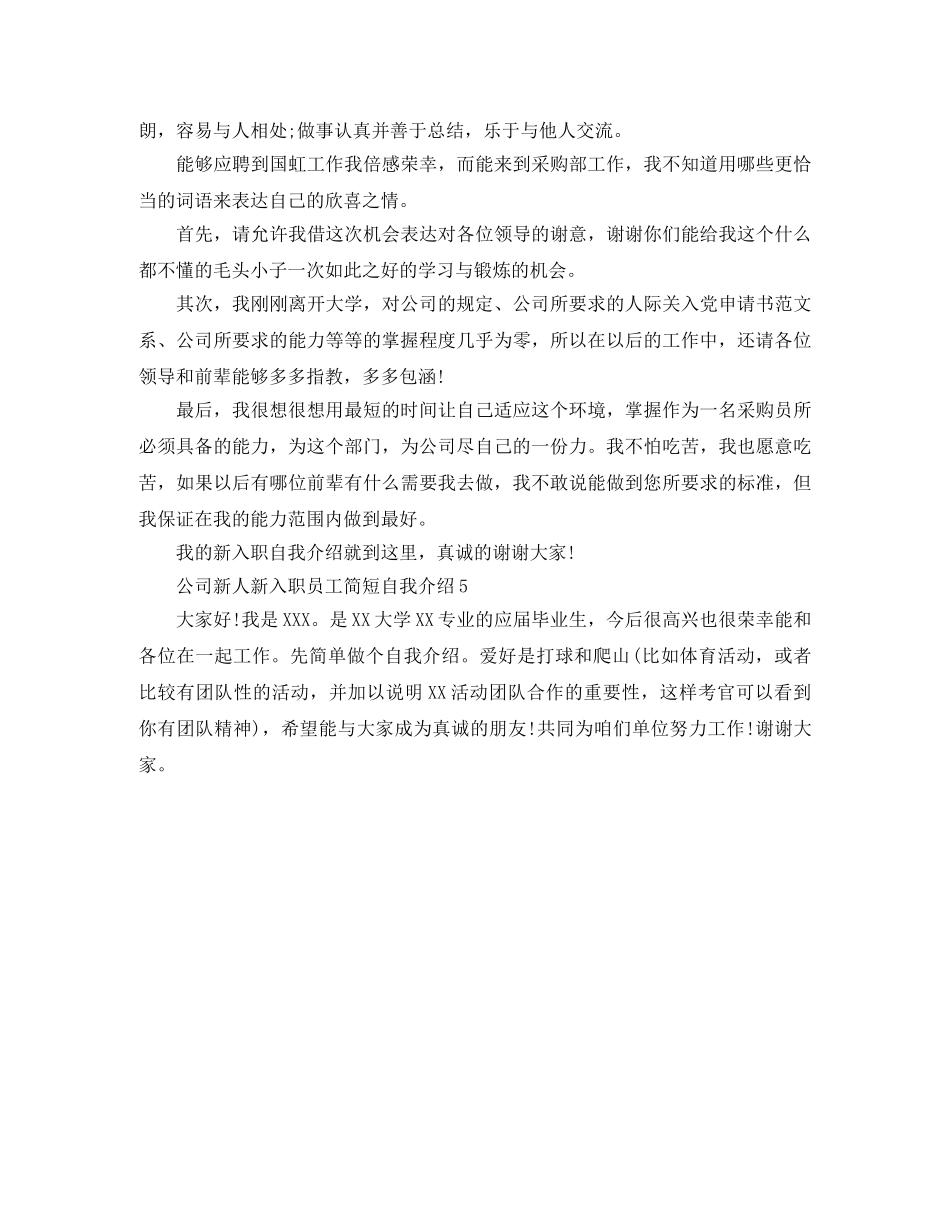 朗，容易与人相处;做事认真并善于总结，乐于与他人交流。

能够应聘到国虹工作我倍感荣幸，而能来到采购部工作，我不知道用哪些更恰当的词语来表达自己的欣喜之情。

首先，请允许我借这次机会表达对各位领导的谢意，谢谢你们能给我这个什么都不懂的毛头小子一次如此之好的学习与锻炼的机会。

其次，我刚刚离开大学，对公司的规定、公司所要求的人际关入党申请书范文系、公司所要求的能力等等的掌握程度几乎为零，所以在以后的工作中，还请各位领导和前辈能够多多指教，多多包涵!

最后，我很想很想用最短的时间让自己适应这个环境，掌握作为一名采购员所必须具备的能力，为这个部门，为公司尽自己的一份力。我不怕吃苦，我也愿意吃苦，如果以后有哪位前辈有什么需要我去做，我不敢说能做到您所要求的标准，但我保证在我的能力范围内做到最好。

我的新入职自我介绍就到这里，真诚的谢谢大家!

公司新人新入职员工简短自我介绍5

大家好!我是XXX。是XX大学XX专业的应届毕业生，今后很高兴也很荣幸能和各位在一起工作。先简单做个自我介绍。爱好是打球和爬山(比如体育活动，或者比较有团队性的活动，并加以说明XX活动团队合作的重要性，这样考官可以看到你有团队精神)，希望能与大家成为真诚的朋友!共同为咱们单位努力工作!谢谢大家。